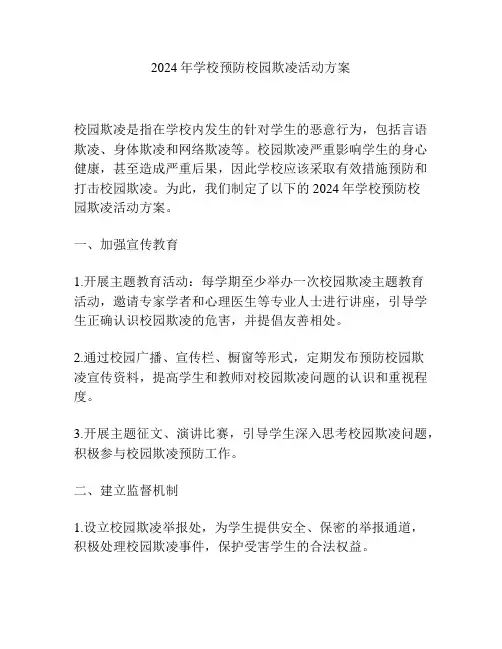 2024年学校预防校园欺凌活动方案

校园欺凌是指在学校内发生的针对学生的恶意行为，包括言语欺凌、身体欺凌和网络欺凌等。校园欺凌严重影响学生的身心健康，甚至造成严重后果，因此学校应该采取有效措施预防和打击校园欺凌。为此，我们制定了以下的2024年学校预防校园欺凌活动方案。

一、加强宣传教育

1.开展主题教育活动：每学期至少举办一次校园欺凌主题教育活动，邀请专家学者和心理医生等专业人士进行讲座，引导学生正确认识校园欺凌的危害，并提倡友善相处。

2.通过校园广播、宣传栏、橱窗等形式，定期发布预防校园欺凌宣传资料，提高学生和教师对校园欺凌问题的认识和重视程度。

3.开展主题征文、演讲比赛，引导学生深入思考校园欺凌问题，积极参与校园欺凌预防工作。

二、建立监督机制

1.设立校园欺凌举报处，为学生提供安全、保密的举报通道，积极处理校园欺凌事件，保护受害学生的合法权益。